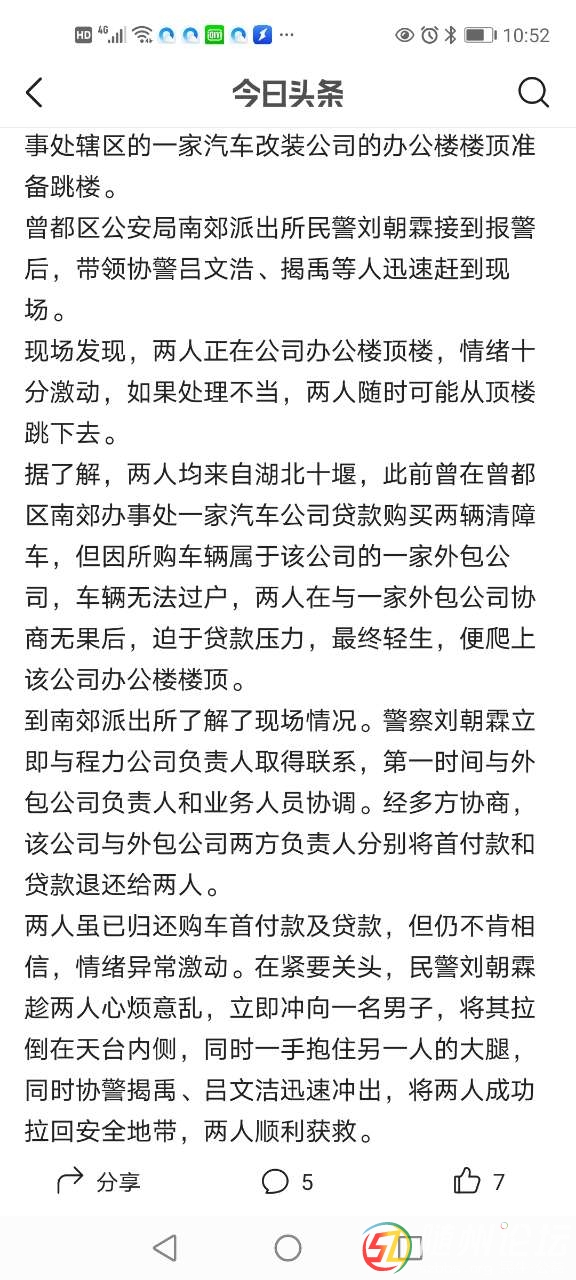 HD 4G 10:52

今日头条

事处辖区的一家汽车改装公司的办公楼楼顶准备跳楼。

曾都区公安局南郊派出所民警刘朝霖接到报警后，带领协警吕文浩、揭禹等人迅速赶到现场。

现场发现，两人正在公司办公楼顶楼，情绪十分激动，如果处理不当，两人随时可能从顶楼跳下去。

据了解，两人均来自湖北十堰，此前曾在曾都区南郊办事处一家汽车公司贷款购买两辆清障车，但因所购车辆属于该公司的一家外包公司，车辆无法过户，两人在与一家外包公司协商无果后，迫于贷款压力，最终轻生，便爬上该公司办公楼楼顶。

到南郊派出所了解了现场情况。警察刘朝霖立即与程力公司负责人取得联系，第一时间与外包公司负责人和业务人员协调。经多方协商，该公司与外包公司两方负责人分别将首付款和贷款退还给两人。

两人虽已归还购车首付款及贷款，但仍不肯相信，情绪异常激动。在紧要关头，民警刘朝霖趁两人心烦意乱，立即冲向一名男子，将其拉倒在天台内侧，同时一手抱住另一人的大腿，同时协警揭禹、吕文洁迅速冲出，将两人成功拉回安全地带，两人顺利获救。

分享 5 7